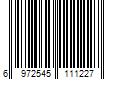 6 972545 111227